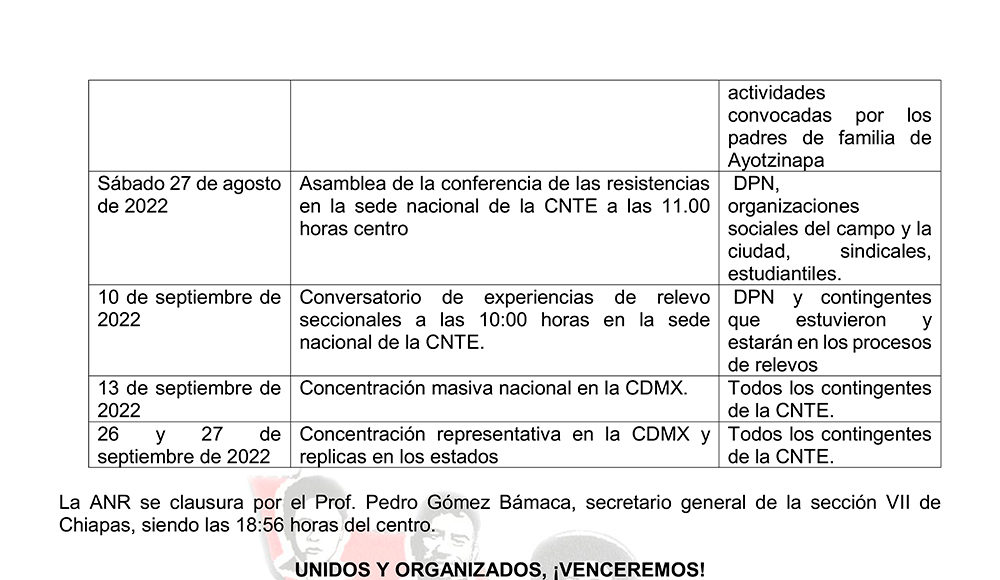 | | | actividades convocadas por los padres de familia de Ayotzinapa |
|---|---|---|
| Sábado 27 de agosto de 2022 | Asamblea de la conferencia de las resistencias en la sede nacional de la CNTE a las 11.00 horas centro | DPN, organizaciones sociales del campo y la ciudad, sindicales, estudiantiles. |
| 10 de septiembre de 2022 | Conversatorio de experiencias de relevo seccionales a las 10:00 horas en la sede nacional de la CNTE. | DPN y contingentes que estuvieron y estarán en los procesos de relevos |
| 13 de septiembre de 2022 | Concentración masiva nacional en la CDMX. | Todos los contingentes de la CNTE. |
| 26 y 27 de septiembre de 2022 | Concentración representativa en la CDMX y replicas en los estados | Todos los contingentes de la CNTE. |

La ANR se clausura por el Prof. Pedro Gómez Bámaca, secretario general de la sección VII de Chiapas, siendo las 18:56 horas del centro.

UNIDOS Y ORGANIZADOS, ¡VENCEREMOS!